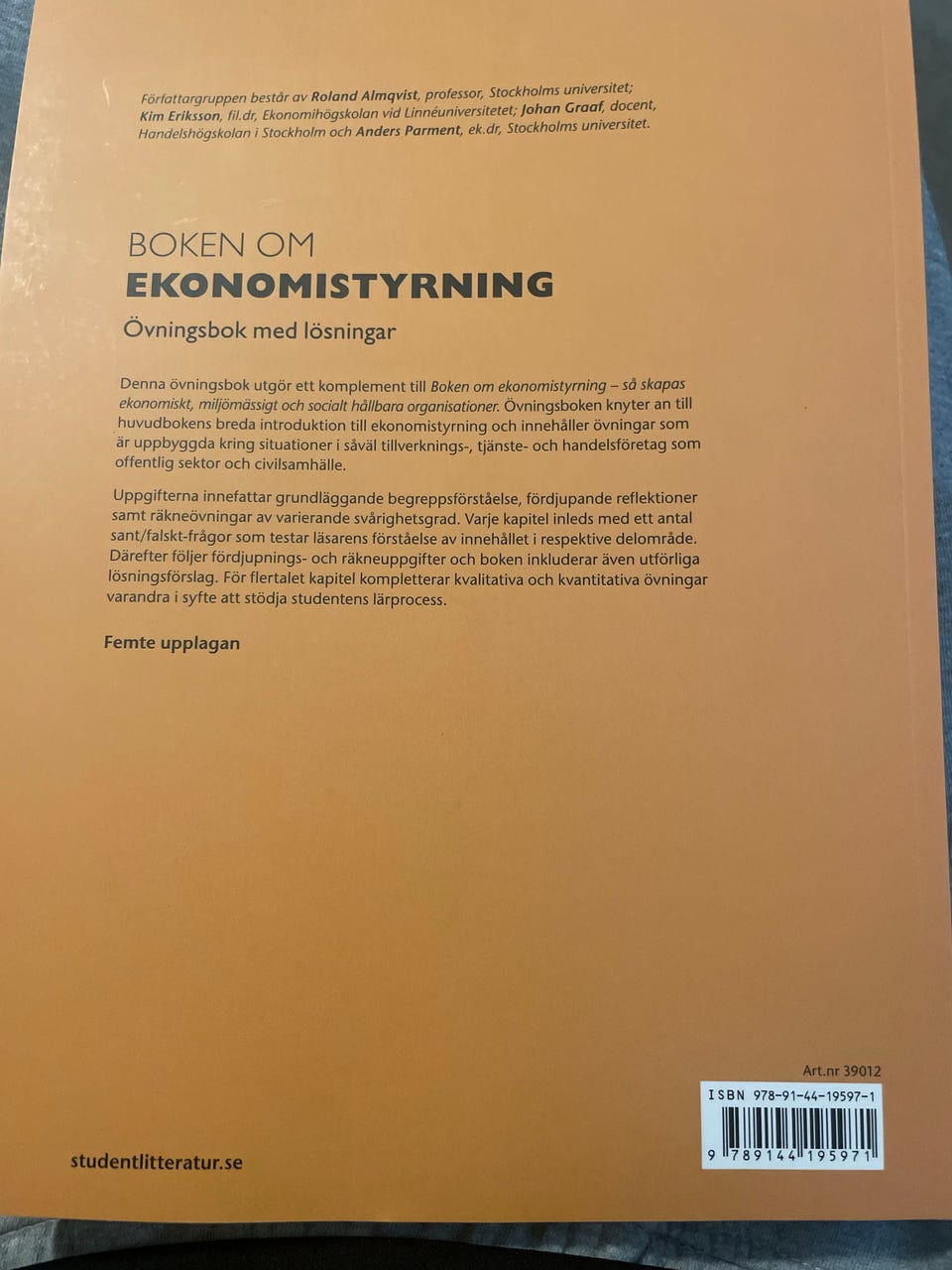 Författargruppen består av Roland Almqvist, professor, Stockholms universitet; Kim Eriksson, fil.dr, Ekonomihögskolan vid Linnéuniversitetet; Johan Graaf, docent, Handelshögskolan i Stockholm och Anders Parment, ek.dr, Stockholms universitet.

BOKEN OM
EKONOMISTYRNING
Övningsbok med lösningar

Denna övningsbok utgör ett komplement till Boken om ekonomistyrning – så skapas ekonomiskt, miljömässigt och socialt hållbara organisationer. Övningsboken knyter an till huvudbokens breda introduktion till ekonomistyrning och innehåller övningar som är uppbyggda kring situationer i såväl tillverknings-, tjänste- och handelsföretag som offentlig sektor och civilsamhälle.

Uppgifterna innefattar grundläggande begreppsförståelse, fördjupande reflektioner samt räkneövningar av varierande svårighetsgrad. Varje kapitel inleds med ett antal sant/falskt-frågor som testar läsarens förståelse av innehållet i respektive delområde. Därefter följer fördjupnings- och räkneuppgifter och boken inkluderar även utförliga lösningsförslag. För flertalet kapitel kompletterar kvalitativa och kvantitativa övningar varandra i syfte att stödja studentens lärprocess.

Femte upplagan

Art.nr 39012

ISBN 978-91-44-19597-1

9 789144 195971

studentlitteratur.se